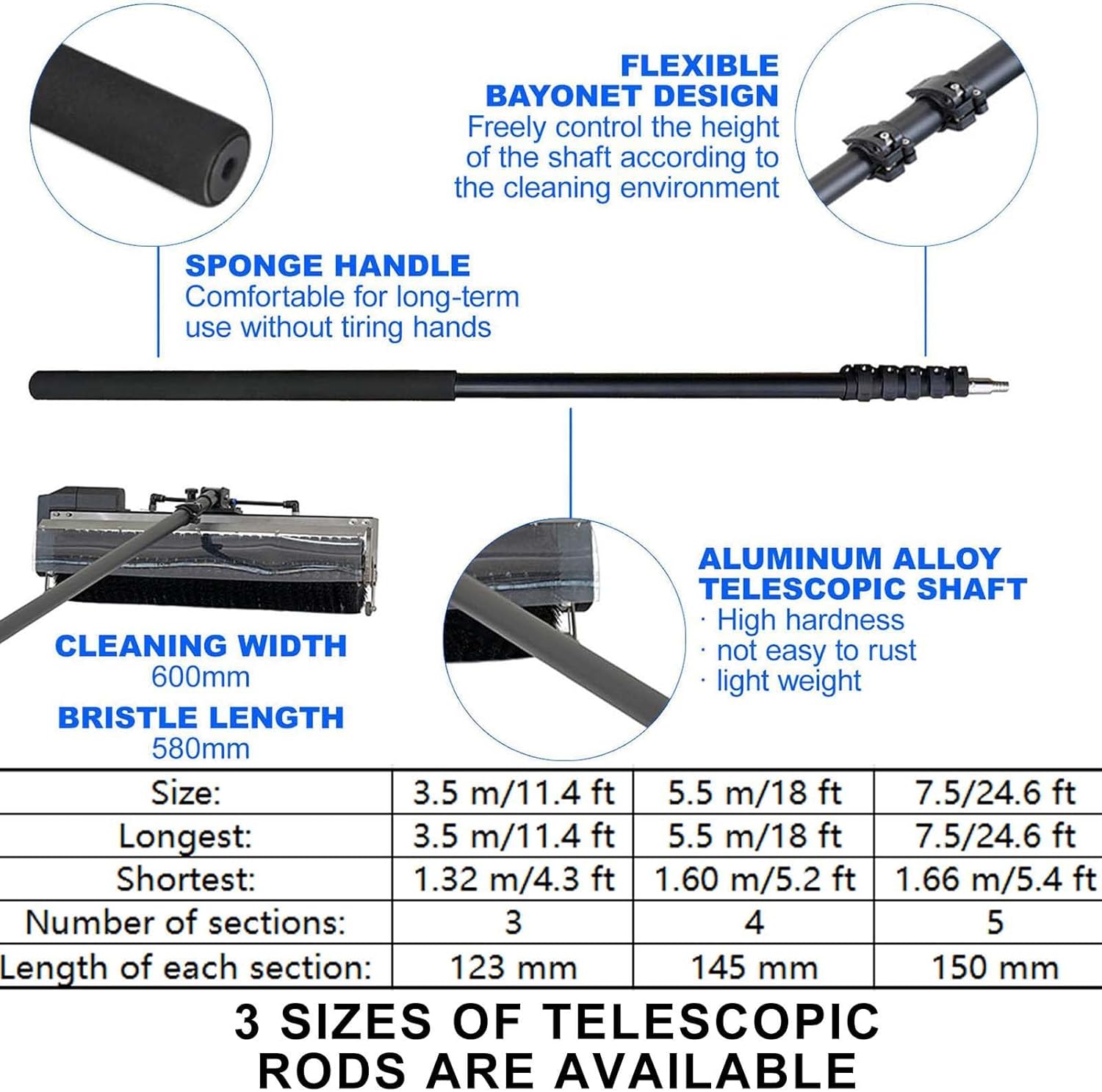 FLEXIBLE
BAYONET DESIGN
Freely control the height of the shaft according to the cleaning environment

SPONGE HANDLE
Comfortable for long-term use without tiring hands

CLEANING WIDTH
600mm

BRISTLE LENGTH
580mm

ALUMINUM ALLOY
TELESCOPIC SHAFT
· High hardness
· not easy to rust
· light weight

| Size: | 3.5 m/11.4 ft | 5.5 m/18 ft | 7.5/24.6 ft |
|---|---|---|---|
| Longest: | 3.5 m/11.4 ft | 5.5 m/18 ft | 7.5/24.6 ft |
| Shortest: | 1.32 m/4.3 ft | 1.60 m/5.2 ft | 1.66 m/5.4 ft |
| Number of sections: | 3 | 4 | 5 |
| Length of each section: | 123 mm | 145 mm | 150 mm |

3 SIZES OF TELESCOPIC
RODS ARE AVAILABLE